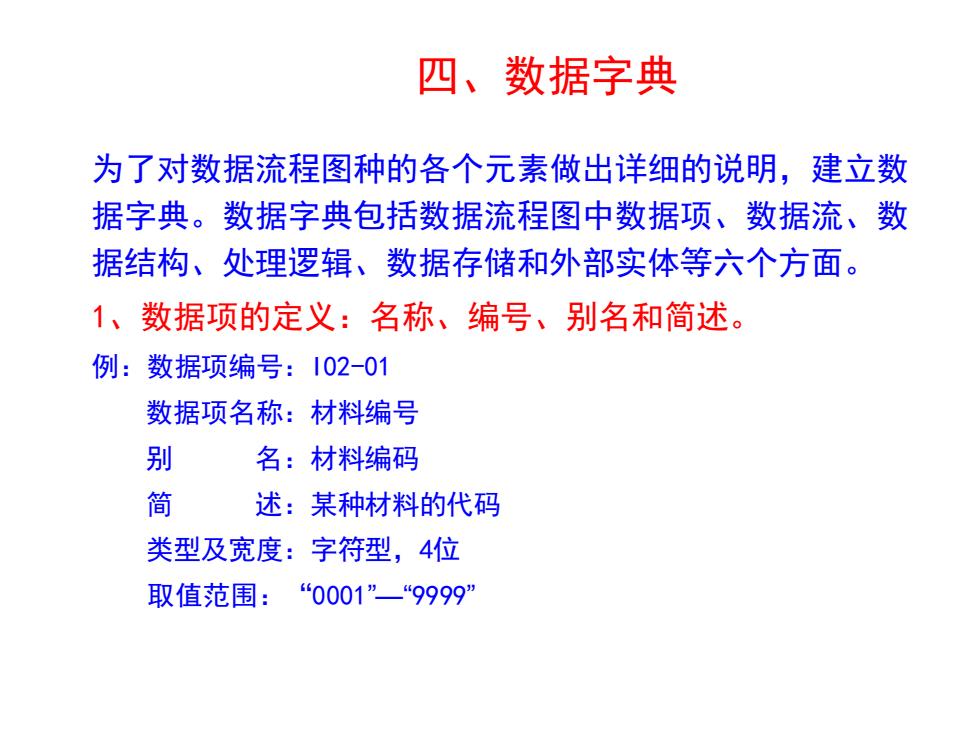 四、数据字典

为了对数据流程图种的各个元素做出详细的说明，建立数据字典。数据字典包括数据流程图中数据项、数据流、数据结构、处理逻辑、数据存储和外部实体等六个方面。

1、数据项的定义：名称、编号、别名和简述。

例：数据项编号：I02-01
数据项名称：材料编号
别　　名：材料编码
简　　述：某种材料的代码
类型及宽度：字符型，4位
取值范围：“0001”—“9999”